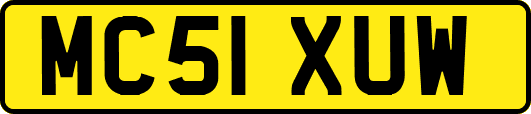 MC51 XUW